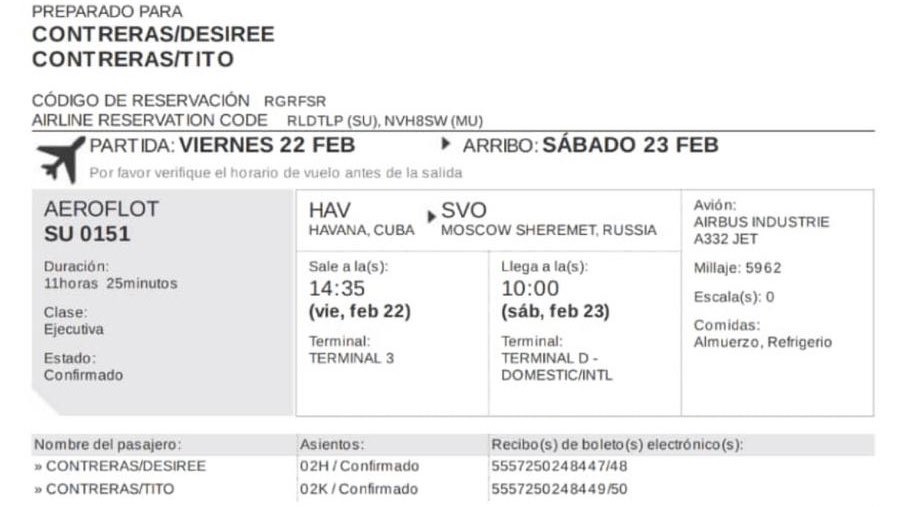 PREPARADO PARA
CONTRERAS/DESIREE
CONTRERAS/TITO

CÓDIGO DE RESERVACIÓN RGRFSR
AIRLINE RESERVATION CODE RLDTLP (SU), NVH8SW (MU)

PARTIDA: VIERNES 22 FEB
ARRIBO: SÁBADO 23 FEB
Por favor verifique el horario de vuelo antes de la salida

AEROFLOT
SU 0151

Duración:
11horas 25minutos

Clase:
Ejecutiva

Estado:
Confirmado

HAV
HAVANA, CUBA

SVO
MOSCOW SHEREMET, RUSSIA

Sale a la(s):
14:35
(vie, feb 22)

Terminal:
TERMINAL 3

Llega a la(s):
10:00
(sáb, feb 23)

Terminal:
TERMINAL D - DOMESTIC/INTL

Avión:
AIRBUS INDUSTRIE
A332 JET

Millaje: 5962

Escala(s): 0

Comidas:
Almuerzo, Refrigerio

| Nombre del pasajero: | Asientos: | Recibo(s) de boleto(s) electrónico(s): |
|---|---|---|
| » CONTRERAS/DESIREE | 02H / Confirmado | 5557250248447/48 |
| » CONTRERAS/TITO | 02K / Confirmado | 5557250248449/50 |